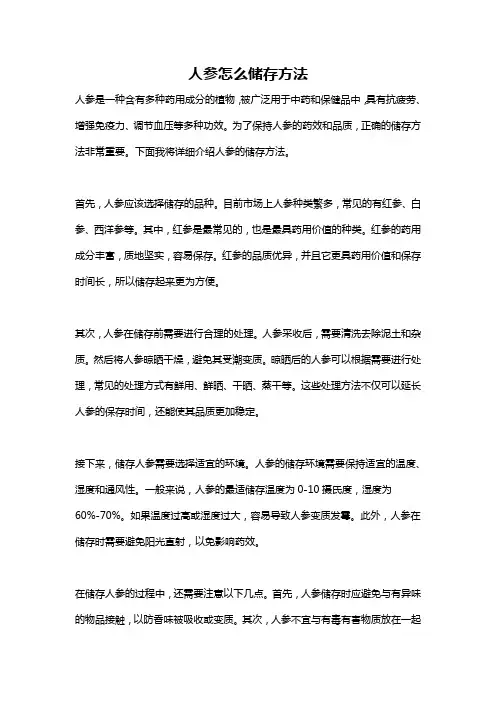 人参怎么储存方法

人参是一种含有多种药用成分的植物，被广泛用于中药和保健品中，具有抗疲劳、增强免疫力、调节血压等多种功效。为了保持人参的药效和品质，正确的储存方法非常重要。下面我将详细介绍人参的储存方法。

首先，人参应该选择储存的品种。目前市场上人参种类繁多，常见的有红参、白参、西洋参等。其中，红参是最常见的，也是最具药用价值的种类。红参的药用成分丰富，质地坚实，容易保存。红参的品质优异，并且它更具药用价值和保存时间长，所以储存起来更为方便。

其次，人参在储存前需要进行合理的处理。人参采收后，需要清洗去除泥土和杂质。然后将人参晾晒干燥，避免其受潮变质。晾晒后的人参可以根据需要进行处理，常见的处理方式有鲜用、鲜晒、干晒、蒸干等。这些处理方法不仅可以延长人参的保存时间，还能使其品质更加稳定。

接下来，储存人参需要选择适宜的环境。人参的储存环境需要保持适宜的温度、湿度和通风性。一般来说，人参的最适储存温度为 0-10 摄氏度，湿度为 60%-70%。如果温度过高或湿度过大，容易导致人参变质发霉。此外，人参在储存时需要避免阳光直射，以免影响药效。

在储存人参的过程中，还需要注意以下几点。首先，人参储存时应避免与有异味的物品接触，以防香味被吸收或变质。其次，人参不宜与有毒有害物质放在一起